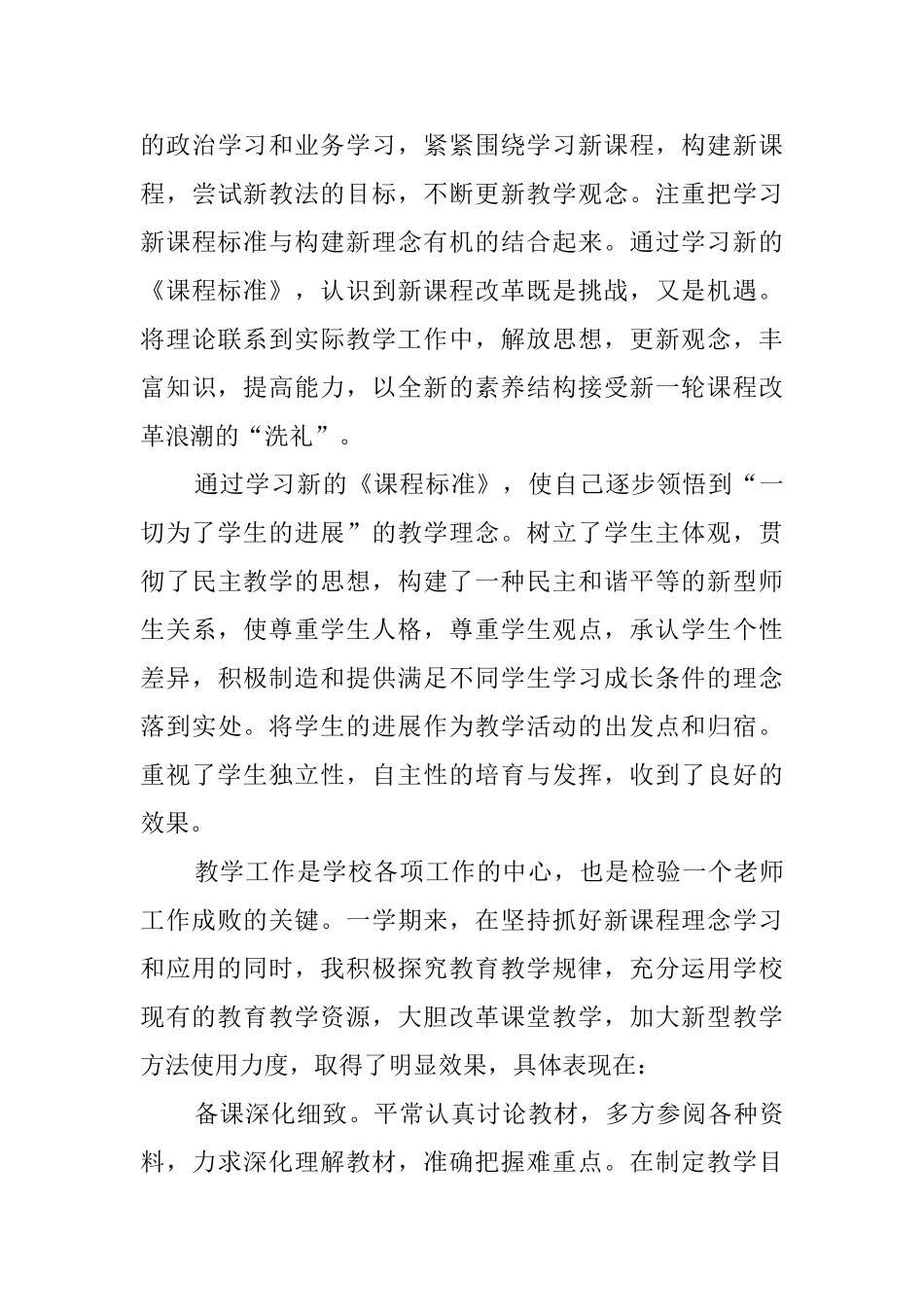 的政治学习和业务学习，紧紧围绕学习新课程，构建新课程，尝试新教法的目标，不断更新教学观念。注重把学习新课程标准与构建新理念有机的结合起来。通过学习新的《课程标准》，认识到新课程改革既是挑战，又是机遇。将理论联系到实际教学工作中，解放思想，更新观念，丰富知识，提高能力，以全新的素养结构接受新一轮课程改革浪潮的“洗礼”。

通过学习新的《课程标准》，使自己逐步领悟到“一切为了学生的进展”的教学理念。树立了学生主体观，贯彻了民主教学的思想，构建了一种民主和谐平等的新型师生关系，使尊重学生人格，尊重学生观点，承认学生个性差异，积极制造和提供满足不同学生学习成长条件的理念落到实处。将学生的进展作为教学活动的出发点和归宿。重视了学生独立性，自主性的培育与发挥，收到了良好的效果。

教学工作是学校各项工作的中心，也是检验一个老师工作成败的关键。一学期来，在坚持抓好新课程理念学习和应用的同时，我积极探究教育教学规律，充分运用学校现有的教育教学资源，大胆改革课堂教学，加大新型教学方法使用力度，取得了明显效果，具体表现在：

备课深化细致。平常认真讨论教材，多方参阅各种资料，力求深化理解教材，准确把握难重点。在制定教学目